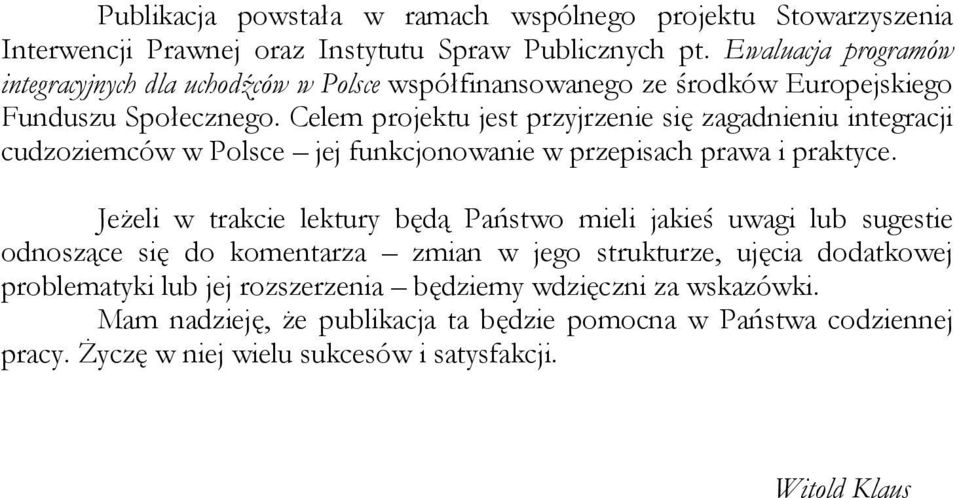 Publikacja powstała w ramach wspólnego projektu Stowarzyszenia Interwencji Prawnej oraz Instytutu Spraw Publicznych pt. Ewaluacja programów integracyjnych dla uchodźców w Polsce współfinansowanego ze środków Europejskiego Funduszu Społecznego. Celem projektu jest przyjrzenie się zagadnieniu integracji cudzoziemców w Polsce – jej funkcjonowanie w przepisach prawa i praktyce.

Jeżeli w trakcie lektury będą Państwo mieli jakieś uwagi lub sugestie odnoszące się do komentarza – zmian w jego strukturze, ujęcia dodatkowej problematyki lub jej rozszerzenia – będziemy wdzięczni za wskazówki.
Mam nadzieję, że publikacja ta będzie pomocna w Państwa codziennej pracy. Życzę w niej wielu sukcesów i satysfakcji.

Witold Klaus